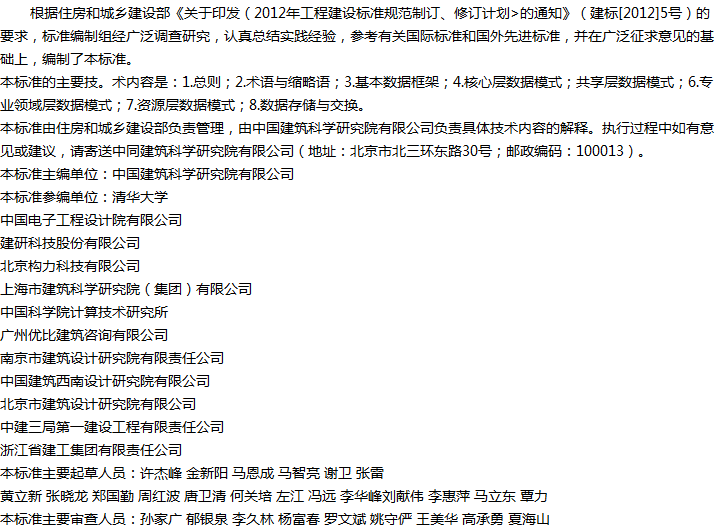 根据住房和城乡建设部《关于印发（2012年工程建设标准规范制订、修订计划>的通知》（建标[2012]5号）的要求，标准编制组经广泛调查研究，认真总结实践经验，参考有关国际标准和国外先进标准，并在广泛征求意见的基础上，编制了本标准。

本标准的主要技。术内容是：1.总则；2.术语与缩略语；3.基本数据框架；4.核心层数据模式；共享层数据模式；6.专业领域层数据模式；7.资源层数据模式；8.数据存储与交换。

本标准由住房和城乡建设部负责管理，由中国建筑科学研究院有限公司负责具体技术内容的解释。执行过程中如有意见或建议，请寄送中同建筑科学研究院有限公司（地址：北京市北三环东路30号；邮政编码：100013）。

本标准主编单位：中国建筑科学研究院有限公司

本标准参编单位：清华大学

中国电子工程设计院有限公司

建研科技股份有限公司

北京构力科技有限公司

上海市建筑科学研究院（集团）有限公司

中国科学院计算技术研究所

广州优比建筑咨询有限公司

南京市建筑设计研究院有限责任公司

中国建筑西南设计研究院有限公司

北京市建筑设计研究院有限公司

中建三局第一建设工程有限责任公司

浙江省建工集团有限责任公司

本标准主要起草人员：许杰峰 金新阳 马恩成 马智亮 谢卫 张雷

黄立新 张晓龙 郑国勤 周红波 唐卫清 何关培 左江 冯远 李华峰刘献伟 李惠萍 马立东 覃力

本标准主要审查人员：孙家广 郁银泉 李久林 杨富春 罗文斌 姚守俨 王美华 高承勇 夏海山